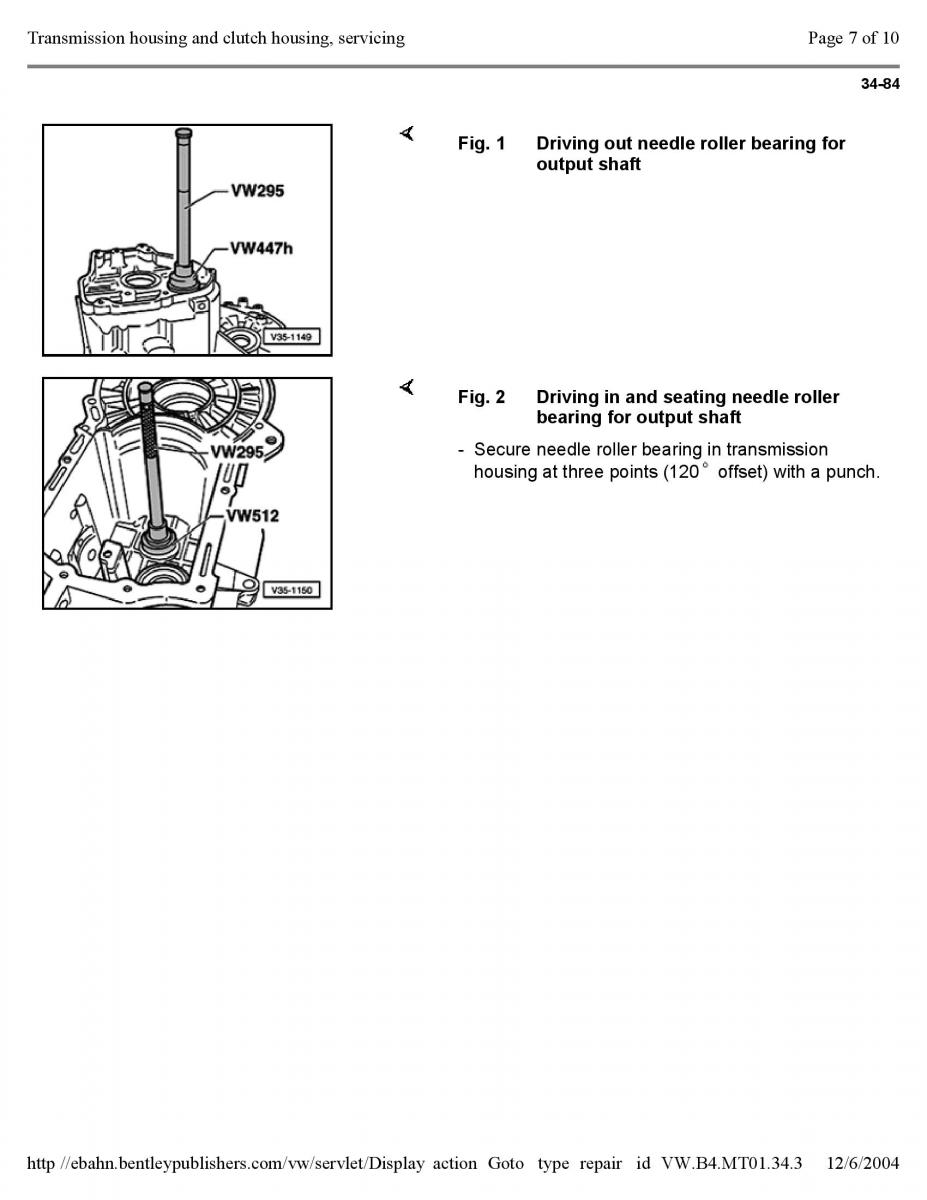 Transmission housing and clutch housing, servicing

Page 7 of 10

34-84

VW295

VW447h

V35-1149

Fig. 1 Driving out needle roller bearing for output shaft

VW295

VW512

V35-1150

Fig. 2 Driving in and seating needle roller bearing for output shaft

- Secure needle roller bearing in transmission housing at three points (120° offset) with a punch.

http //ebahn.bentleypublishers.com/vw/servlet/Display action Goto type repair id VW.B4.MT01.34.3 12/6/2004